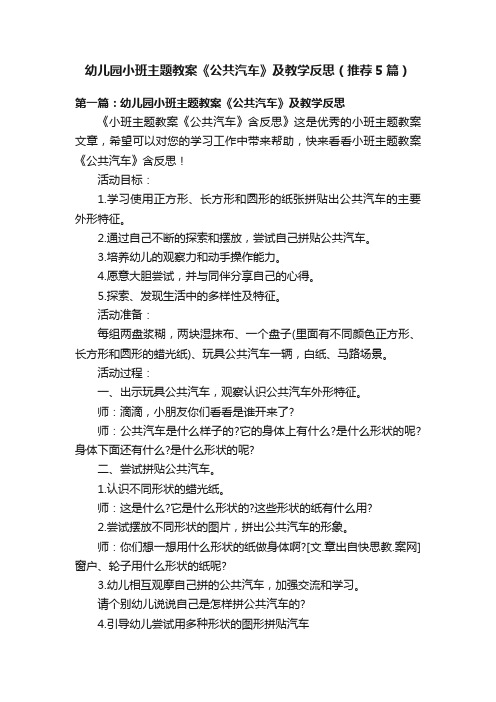 幼儿园小班主题教案《公共汽车》及教学反思（推荐5篇）

第一篇：幼儿园小班主题教案《公共汽车》及教学反思

《小班主题教案《公共汽车》含反思》这是优秀的小班主题教案文章，希望可以对您的学习工作中带来帮助，快来看看小班主题教案《公共汽车》含反思！

活动目标：

1.学习使用正方形、长方形和圆形的纸张拼贴出公共汽车的主要外形特征。

2.通过自己不断的探索和摆放，尝试自己拼贴公共汽车。

3.培养幼儿的观察力和动手操作能力。

4.愿意大胆尝试，并与同伴分享自己的心得。

5.探索、发现生活中的多样性及特征。

活动准备：

每组两盘浆糊，两块湿抹布、一个盘子(里面有不同颜色正方形、长方形和圆形的蜡光纸)、玩具公共汽车一辆，白纸、马路场景。

活动过程：

一、出示玩具公共汽车，观察认识公共汽车外形特征。

师：滴滴，小朋友你们看看是谁开来了?

师：公共汽车是什么样子的?它的身体上有什么?是什么形状的呢?身体下面还有什么?是什么形状的呢?

二、尝试拼贴公共汽车。

1.认识不同形状的蜡光纸。

师：这是什么?它是什么形状的?这些形状的纸有什么用?

2.尝试摆放不同形状的图片，拼出公共汽车的形象。

师：你们想一想用什么形状的纸做身体啊?[文.章出自快思教.案网]窗户、轮子用什么形状的纸呢?

3.幼儿相互观摩自己拼的公共汽车，加强交流和学习。

请个别幼儿说说自己是怎样拼公共汽车的?

4.引导幼儿尝试用多种形状的图形拼贴汽车